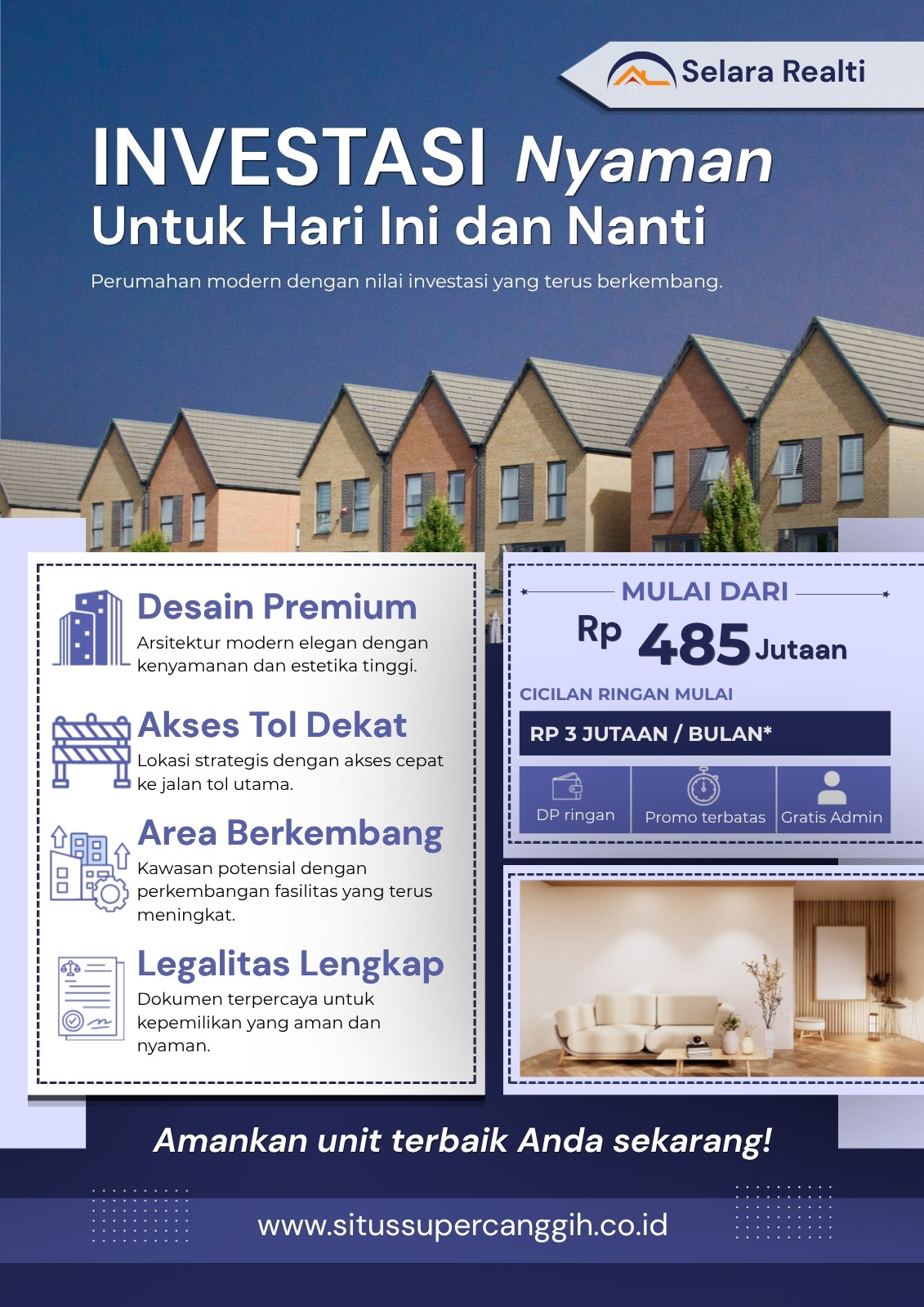 Selara Realti

INVESTASI Nyaman
Untuk Hari Ini dan Nanti

Perumahan modern dengan nilai investasi yang terus berkembang.

Desain Premium
Arsitektur modern elegan dengan kenyamanan dan estetika tinggi.

Akses Tol Dekat
Lokasi strategis dengan akses cepat ke jalan tol utama.

Area Berkembang
Kawasan potensial dengan perkembangan fasilitas yang terus meningkat.

Legalitas Lengkap
Dokumen terpercaya untuk kepemilikan yang aman dan nyaman.

MULAI DARI
Rp 485 Jutaan

CICILAN RINGAN MULAI
RP 3 JUTAAN / BULAN*

DP ringan
Promo terbatas
Gratis Admin

Amankan unit terbaik Anda sekarang!

www.situssupercanggih.co.id